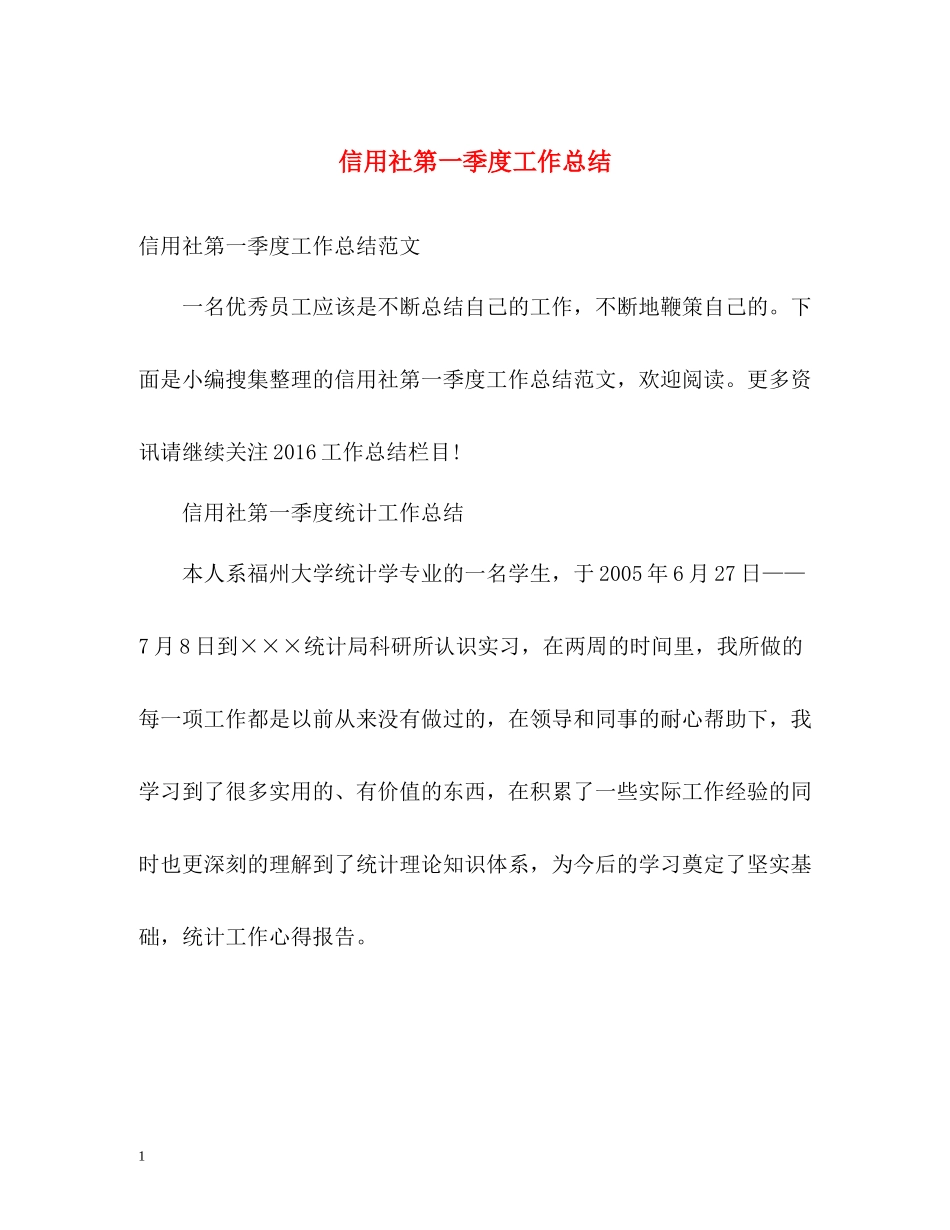 信用社第一季度工作总结

信用社第一季度工作总结范文

一名优秀员工应该是不断总结自己的工作，不断地鞭策自己的。下面是小编搜集整理的信用社第一季度工作总结范文，欢迎阅读。更多资讯请继续关注2016工作总结栏目！

信用社第一季度统计工作总结

本人系福州大学统计学专业的一名学生，于2005年6月27日——7月8日到×××统计局科研所认识实习，在两周的时间里，我所做的每一项工作都是以前从来没有做过的，在领导和同事的耐心帮助下，我学习到了很多实用的、有价值的东西，在积累了一些实际工作经验的同时也更深刻的理解到了统计理论知识体系，为今后的学习奠定了坚实基础，统计工作心得报告。

1